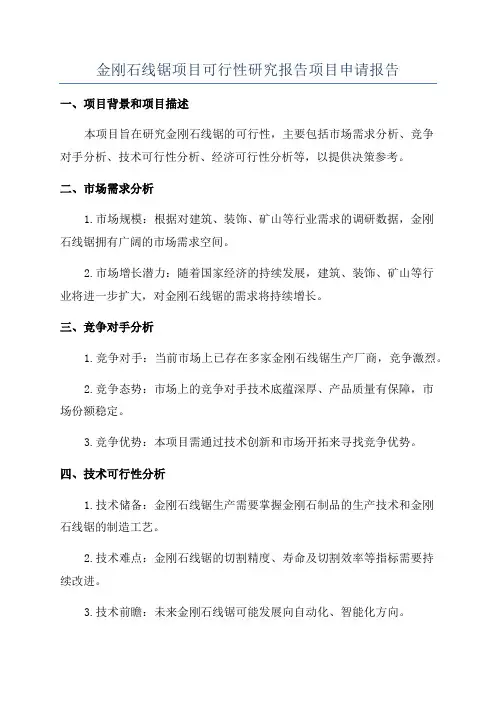 金刚石线锯项目可行性研究报告项目申请报告

一、项目背景和项目描述

本项目旨在研究金刚石线锯的可行性，主要包括市场需求分析、竞争对手分析、技术可行性分析、经济可行性分析等，以提供决策参考。

二、市场需求分析

1. 市场规模：根据对建筑、装饰、矿山等行业需求的调研数据，金刚石线锯拥有广阔的市场需求空间。

2. 市场增长潜力：随着国家经济的持续发展，建筑、装饰、矿山等行业将进一步扩大，对金刚石线锯的需求将持续增长。

三、竞争对手分析

1. 竞争对手：当前市场上已存在多家金刚石线锯生产厂商，竞争激烈。

2. 竞争态势：市场上的竞争对手技术底蕴深厚、产品质量有保障，市场份额稳定。

3. 竞争优势：本项目需通过技术创新和市场开拓来寻找竞争优势。

四、技术可行性分析

1. 技术储备：金刚石线锯生产需要掌握金刚石制品的生产技术和金刚石线锯的制造工艺。

2. 技术难点：金刚石线锯的切割精度、寿命及切割效率等指标需要持续改进。

3. 技术前瞻：未来金刚石线锯可能发展向自动化、智能化方向。